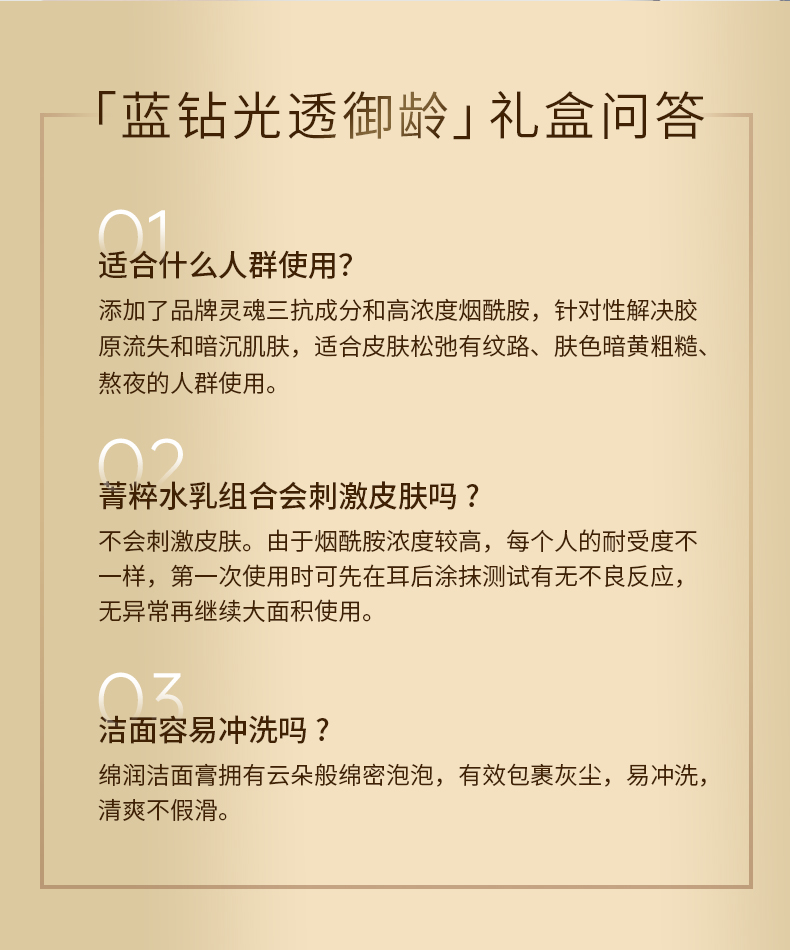 「蓝钻光透御龄」礼盒问答

01

适合什么人群使用?

添加了品牌灵魂三抗成分和高浓度烟酰胺，针对性解决胶原流失和暗沉肌肤，适合皮肤松弛有纹路、肤色暗黄粗糙、熬夜的人群使用。

02

菁粹水乳组合会刺激皮肤吗？

不会刺激皮肤。由于烟酰胺浓度较高，每个人的耐受度不一样，第一次使用时可先在耳后涂抹测试有无不良反应，无异常再继续大面积使用。

03

洁面容易冲洗吗？

绵润洁面膏拥有云朵般绵密泡泡，有效包裹灰尘，易冲洗，清爽不假滑。